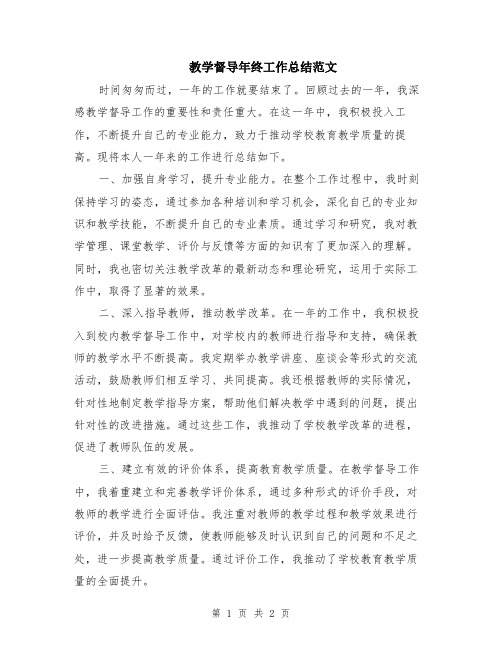 教学督导年终工作总结范文

时间匆匆而过，一年的工作就要结束了。回顾过去的一年，我深感教学督导工作的重要性和责任重大。在这一年中，我积极投入工作，不断提升自己的专业能力，致力于推动学校教育教学质量的提高。现将本人一年来的工作进行总结如下。

一、加强自身学习，提升专业能力。在整个工作过程中，我时刻保持学习的姿态，通过参加各种培训和学习机会，深化自己的专业知识和教学技能，不断提升自己的专业素质。通过学习和研究，我对教学管理、课堂教学、评价与反馈等方面的知识有了更加深入的理解。同时，我也密切关注教学改革的最新动态和理论研究，运用于实际工作中，取得了显著的效果。

二、深入指导教师，推动教学改革。在一年的工作中，我积极投入到校内教学督导工作中，对学校内的教师进行指导和支持，确保教师的教学水平不断提高。我定期举办教学讲座、座谈会等形式的交流活动，鼓励教师们相互学习、共同提高。我还根据教师的实际情况，针对性地制定教学指导方案，帮助他们解决教学中遇到的问题，提出针对性的改进措施。通过这些工作，我推动了学校教学改革的进程，促进了教师队伍的发展。

三、建立有效的评价体系，提高教育教学质量。在教学督导工作中，我着重建立和完善教学评价体系，通过多种形式的评价手段，对教师的教学进行全面评估。我注重对教师的教学过程和教学效果进行评价，并及时给予反馈，使教师能够及时认识到自己的问题和不足之处，进一步提高教学质量。通过评价工作，我推动了学校教育教学质量的全面提升。

第 1 页 共 2 页